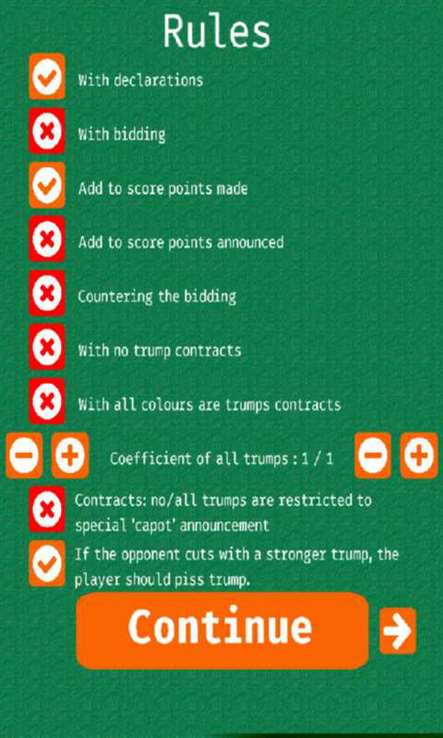 Rules

With declarations

With bidding

Add to score points made

Add to score points announced

Countering the bidding

With no trump contracts

With all colours are trumps contracts

Coefficient of all trumps : 1 / 1

Contracts: no/all trumps are restricted to special 'capot' announcement

If the opponent cuts with a stronger trump, the player should piss trump.

Continue